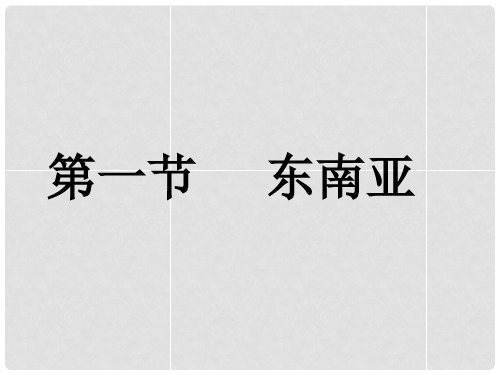 第一节　东南亚